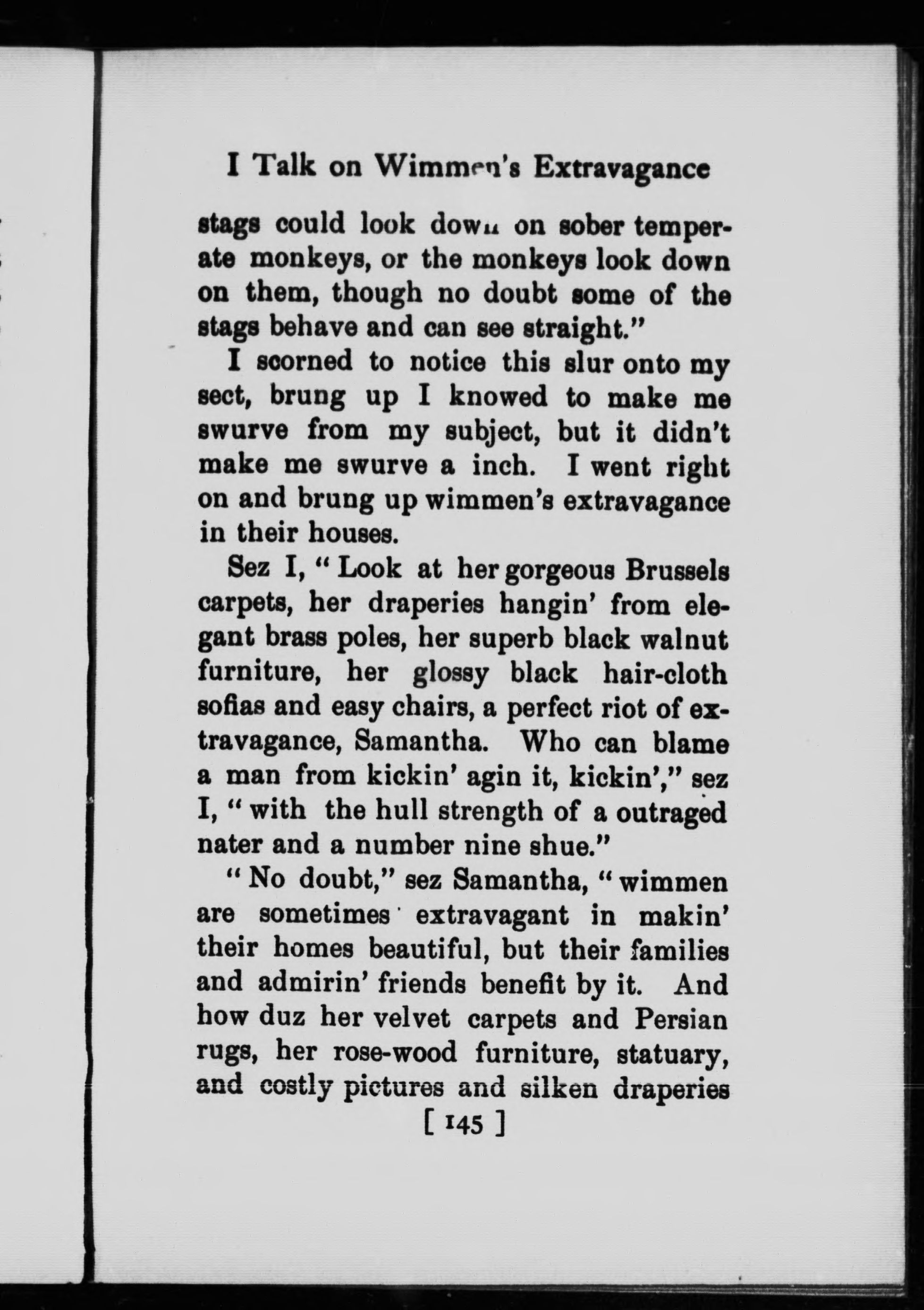 I Talk on Wimmen's Extravagance

stags could look down on sober temperate monkeys, or the monkeys look down on them, though no doubt some of the stags behave and can see straight."

I scorned to notice this slur onto my sect, brung up I knowed to make me swurve from my subject, but it didn't make me swurve a inch. I went right on and brung up wimmen's extravagance in their houses.

Sez I, "Look at her gorgeous Brussels carpets, her draperies hangin' from elegant brass poles, her superb black walnut furniture, her glossy black hair-cloth sofias and easy chairs, a perfect riot of extravagance, Samantha. Who can blame a man from kickin' agin it, kickin'," sez I, "with the hull strength of a outraged nater and a number nine shue."

"No doubt," sez Samantha, "wimmen are sometimes extravagant in makin' their homes beautiful, but their families and admirin' friends benefit by it. And how duz her velvet carpets and Persian rugs, her rose-wood furniture, statuary, and costly pictures and silken draperies

[ 145 ]